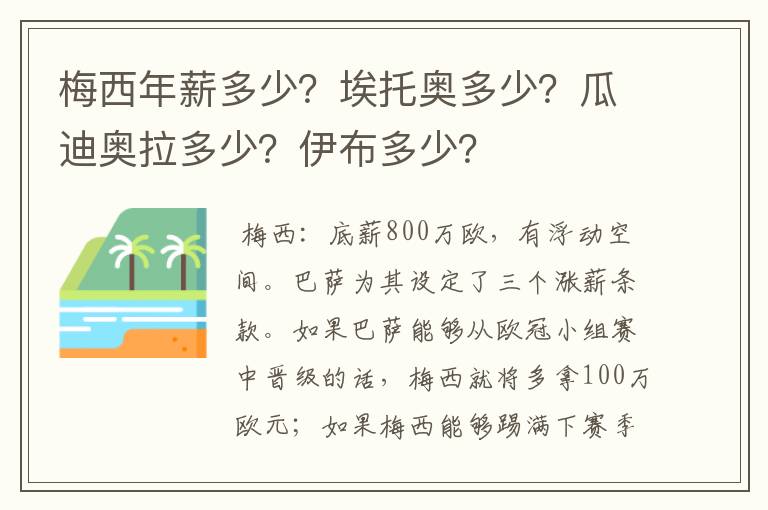 梅西年薪多少？埃托奥多少？瓜迪奥拉多少？伊布多少？

梅西：底薪800万欧，有浮动空间。巴萨为其设定了三个涨薪条款。如果巴萨能够从欧冠小组赛中晋级的话，梅西就将多拿100万欧元；如果梅西能够踢满下赛季